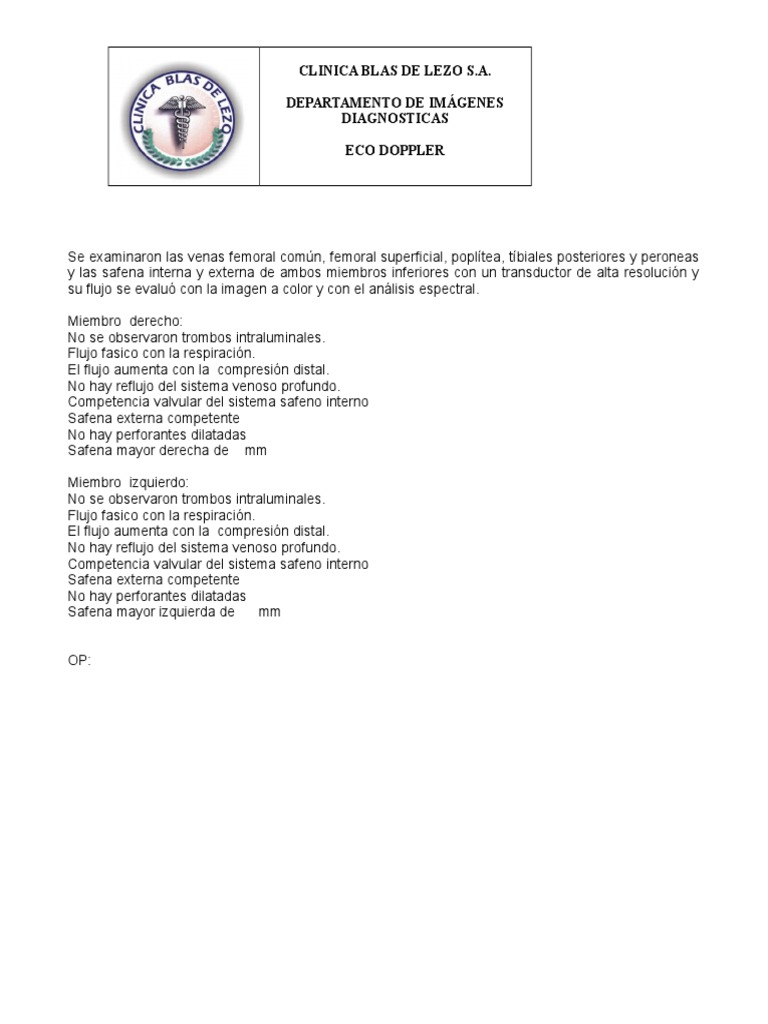 CLINICA BLAS DE LEZO

CLINICA BLAS DE LEZO S.A.

DEPARTAMENTO DE IMÁGENES DIAGNOSTICAS

ECO DOPPLER

Se examinaron las venas femoral común, femoral superficial, poplítea, tíbiales posteriores y peroneas y las safena interna y externa de ambos miembros inferiores con un transductor de alta resolución y su flujo se evaluó con la imagen a color y con el análisis espectral.

Miembro derecho:
No se observaron trombos intraluminales.
Flujo fasico con la respiración.
El flujo aumenta con la compresión distal.
No hay reflujo del sistema venoso profundo.
Competencia valvular del sistema safeno interno
Safena externa competente
No hay perforantes dilatadas
Safena mayor derecha de mm

Miembro izquierdo:
No se observaron trombos intraluminales.
Flujo fasico con la respiración.
El flujo aumenta con la compresión distal.
No hay reflujo del sistema venoso profundo.
Competencia valvular del sistema safeno interno
Safena externa competente
No hay perforantes dilatadas
Safena mayor izquierda de mm

OP: